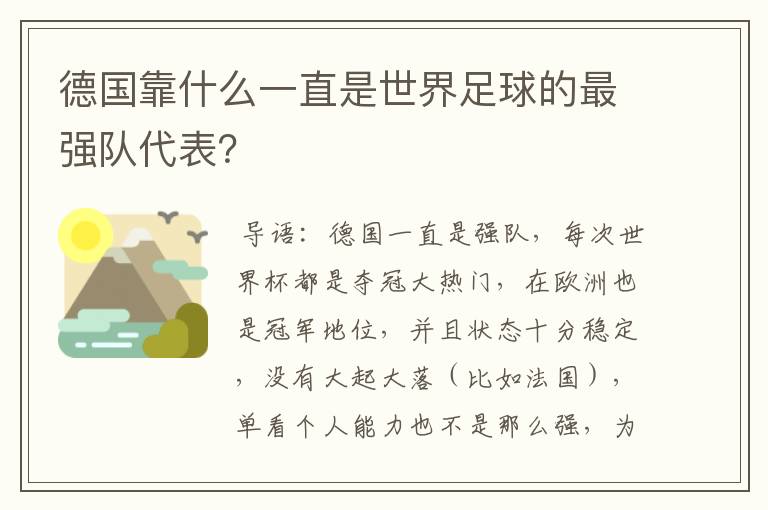 德国靠什么一直是世界足球的最强队代表?

导语：德国一直是强队，每次世界杯都是夺冠大热门，在欧洲也是冠军地位，并且状态十分稳定，没有大起大落（比如法国），单看个人能力也不是那么强，为